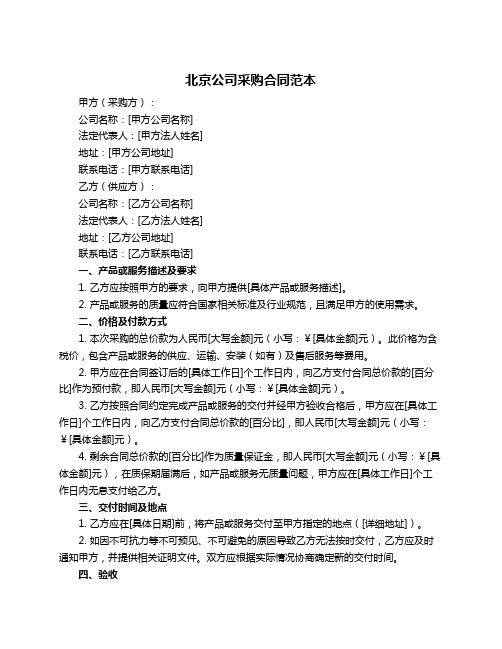 北京公司采购合同范本

甲方（采购方）：

公司名称：[甲方公司名称]

法定代表人：[甲方法人姓名]

地址：[甲方公司地址]

联系电话：[甲方联系电话]

乙方（供应方）：

公司名称：[乙方公司名称]

法定代表人：[乙方法人姓名]

地址：[乙方公司地址]

联系电话：[乙方联系电话]

一、产品或服务描述及要求

1. 乙方应按照甲方的要求，向甲方提供[具体产品或服务描述]。

2. 产品或服务的质量应符合国家相关标准及行业规范，且满足甲方的使用需求。

二、价格及付款方式

1. 本次采购的总价款为人民币[大写金额]元（小写：￥[具体金额]元）。此价格为含税价，包含产品或服务的供应、运输、安装（如有）及售后服务等费用。

2. 甲方应在合同签订后的[具体工作日]个工作日内，向乙方支付合同总价款的[百分比]作为预付款，即人民币[大写金额]元（小写：￥[具体金额]元）。

3. 乙方按照合同约定完成产品或服务的交付并经甲方验收合格后，甲方应在[具体工作日]个工作日内，向乙方支付合同总价款的[百分比]，即人民币[大写金额]元（小写：￥[具体金额]元）。

4. 剩余合同总价款的[百分比]作为质量保证金，即人民币[大写金额]元（小写：￥[具体金额]元），在质保期届满后，如产品或服务无质量问题，甲方应在[具体工作日]个工作日内无息支付给乙方。

三、交付时间及地点

1. 乙方应在[具体日期]前，将产品或服务交付至甲方指定的地点（[详细地址]）。

2. 如因不可抗力等不可预见、不可避免的原因导致乙方无法按时交付，乙方应及时通知甲方，并提供相关证明文件。双方应根据实际情况协商确定新的交付时间。

四、验收